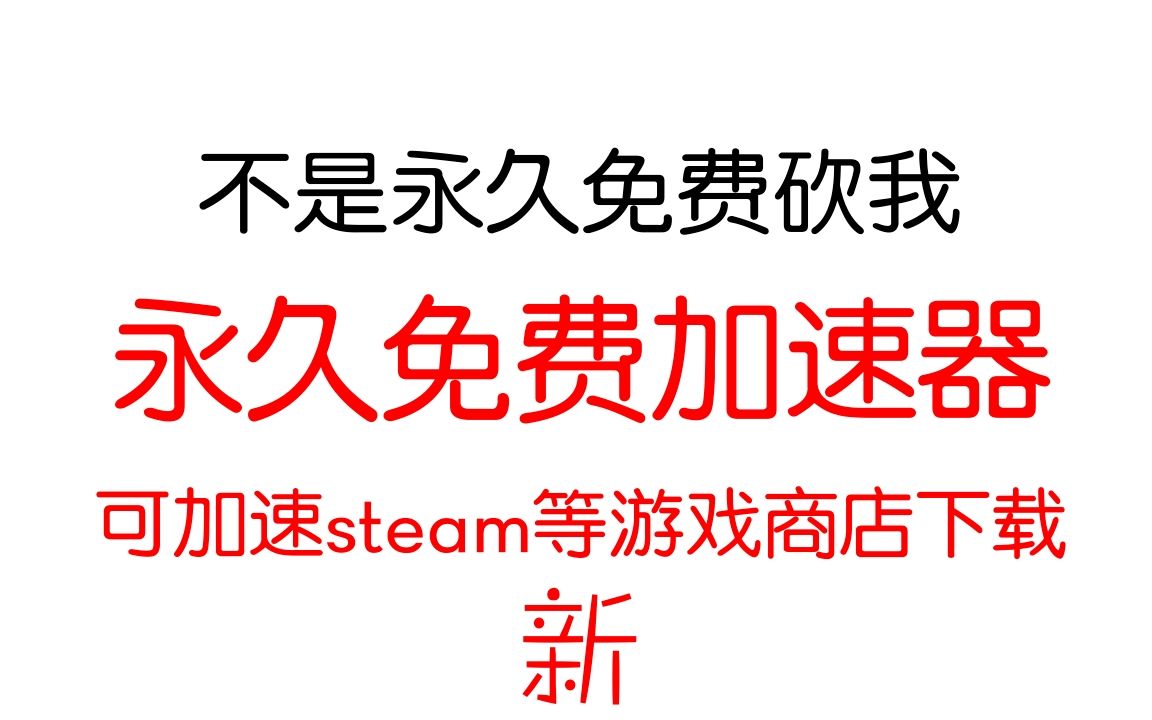 不是永久免费砍我

永久免费加速器

可加速steam等游戏商店下载

新